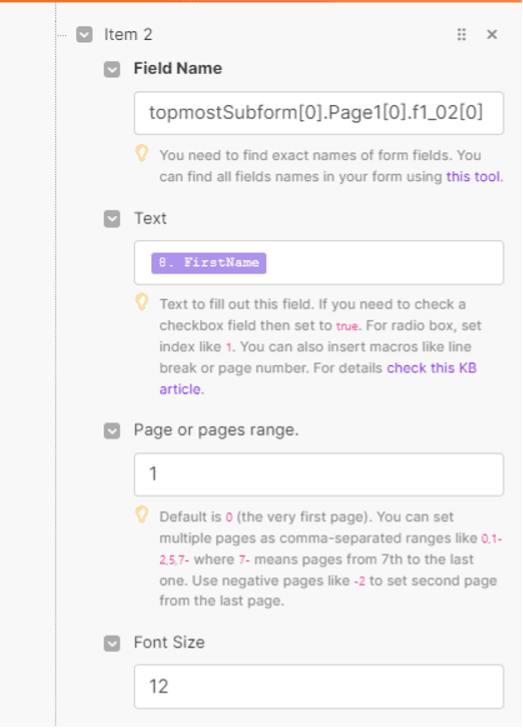 Item 2

Field Name

topmostSubform[0].Page1[0].f1_02[0]

You need to find exact names of form fields. You can find all fields names in your form using this tool.

Text

8. FirstName

Text to fill out this field. If you need to check a checkbox field then set to true. For radio box, set index like 1. You can also insert macros like line break or page number. For details check this KB article.

Page or pages range.

1

Default is 0 (the very first page). You can set multiple pages as comma-separated ranges like 0,1-2,5,7- where 7- means pages from 7th to the last one. Use negative pages like -2 to set second page from the last page.

Font Size

12